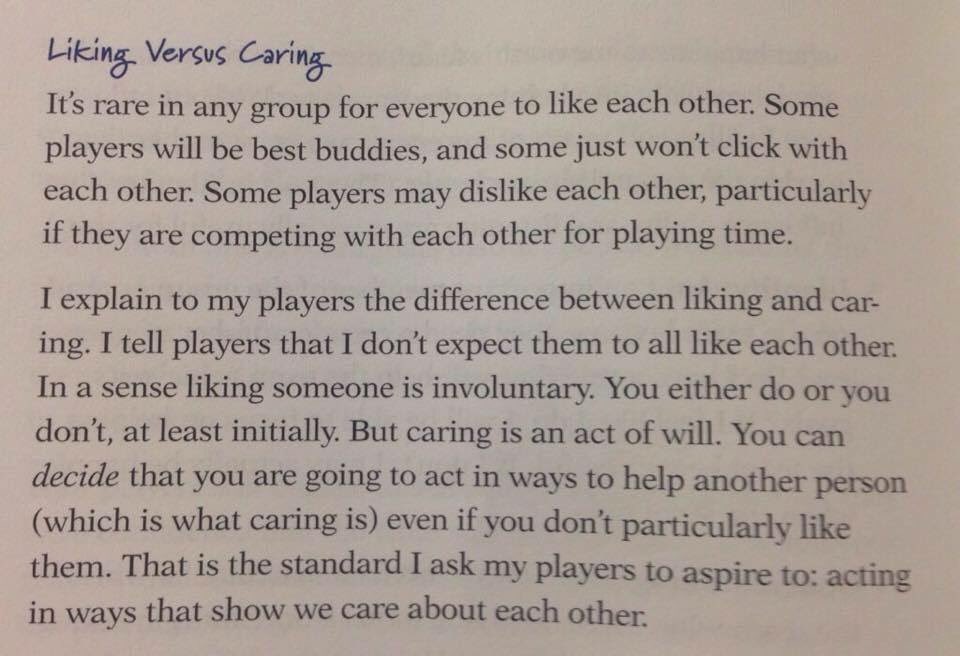 Liking Versus Caring

It's rare in any group for everyone to like each other. Some players will be best buddies, and some just won't click with each other. Some players may dislike each other, particularly if they are competing with each other for playing time.

I explain to my players the difference between liking and caring. I tell players that I don't expect them to all like each other. In a sense liking someone is involuntary. You either do or you don't, at least initially. But caring is an act of will. You can decide that you are going to act in ways to help another person (which is what caring is) even if you don't particularly like them. That is the standard I ask my players to aspire to: acting in ways that show we care about each other.